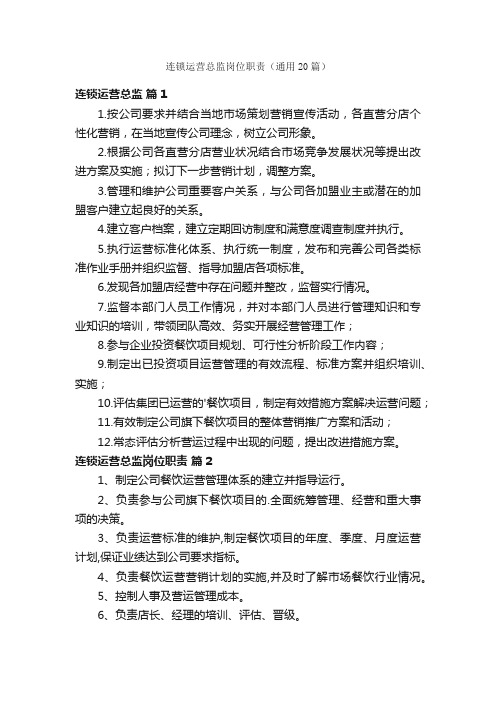 连锁运营总监岗位职责（通用20篇）

连锁运营总监 篇1

1.按公司要求并结合当地市场策划营销宣传活动，各直营分店个性化营销，在当地宣传公司理念，树立公司形象。

2.根据公司各直营分店营业状况结合市场竞争发展状况等提出改进方案及实施；拟订下一步营销计划，调整方案。

3.管理和维护公司重要客户关系，与公司各加盟业主或潜在的加盟客户建立起良好的关系。

4.建立客户档案，建立定期回访制度和满意度调查制度并执行。

5.执行运营标准化体系、执行统一制度，发布和完善公司各类标准作业手册并组织监督、指导加盟店各项标准。

6.发现各加盟店经营中存在问题并整改，监督实行情况。

7.监督本部门人员工作情况，并对本部门人员进行管理知识和专业知识的培训，带领团队高效、务实开展经营管理工作；

8.参与企业投资餐饮项目规划、可行性分析阶段工作内容；

9.制定出已投资项目运营管理的有效流程、标准方案并组织培训、实施；

10.评估集团已运营的'餐饮项目，制定有效措施方案解决运营问题；

11.有效制定公司旗下餐饮项目的整体营销推广方案和活动；

12.常态评估分析营运过程中出现的问题，提出改进措施方案。

连锁运营总监岗位职责 篇2

1、制定公司餐饮运营管理体系的建立并指导运行。

2、负责参与公司旗下餐饮项目的.全面统筹管理、经营和重大事项的决策。

3、负责运营标准的维护,制定餐饮项目的年度、季度、月度运营计划,保证业绩达到公司要求指标。

4、负责餐饮运营营销计划的实施,并及时了解市场餐饮行业情况。

5、控制人事及营运管理成本。

6、负责店长、经理的培训、评估、晋级。